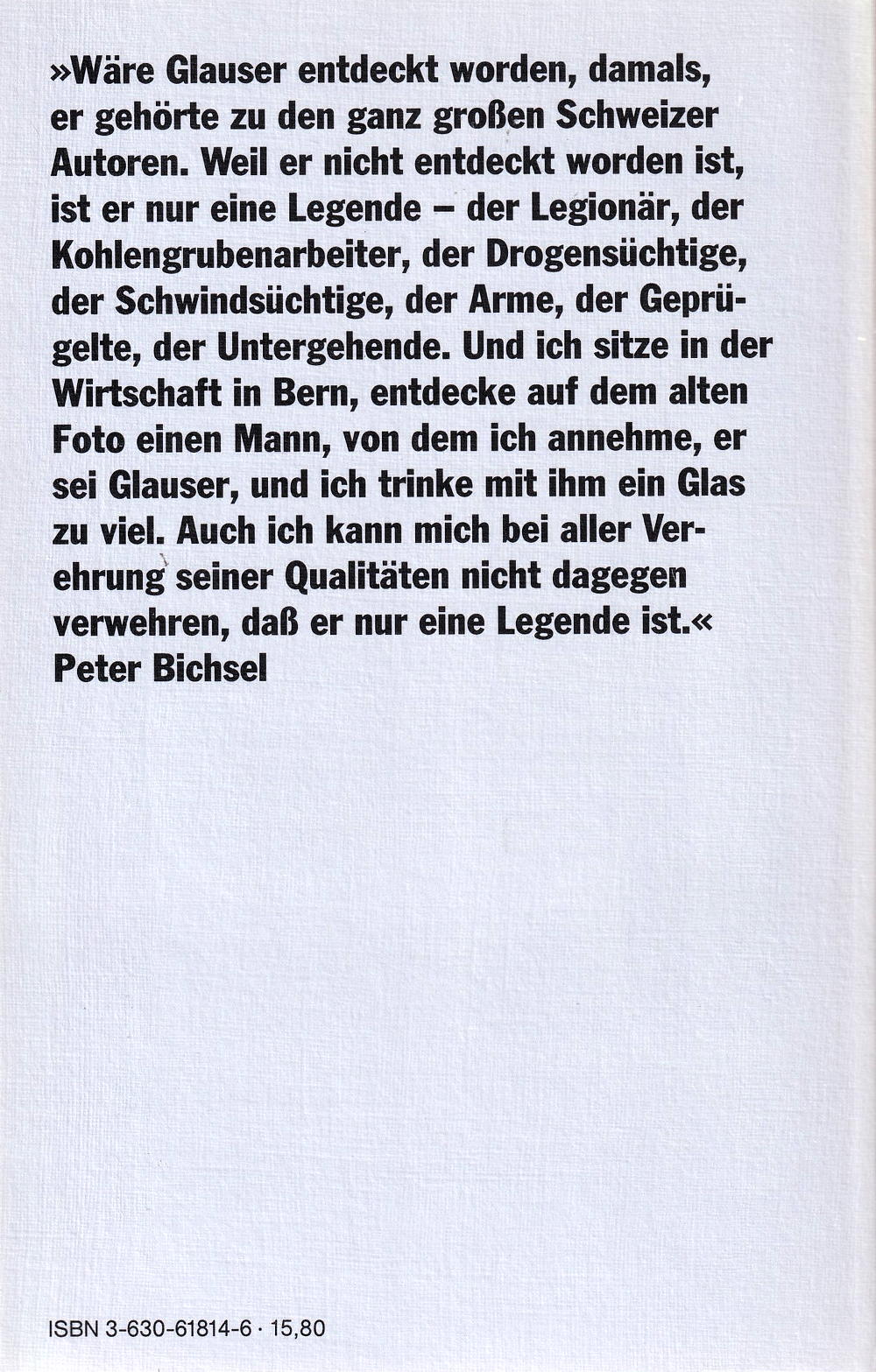 »Wäre Glauser entdeckt worden, damals, er gehörte zu den ganz großen Schweizer Autoren. Weil er nicht entdeckt worden ist, ist er nur eine Legende – der Legionär, der Kohlengrubenarbeiter, der Drogensüchtige, der Schwindsüchtige, der Arme, der Geprügelte, der Untergehende. Und ich sitze in der Wirtschaft in Bern, entdecke auf dem alten Foto einen Mann, von dem ich annehme, er sei Glauser, und ich trinke mit ihm ein Glas zu viel. Auch ich kann mich bei aller Verehrung seiner Qualitäten nicht dagegen verwehren, daß er nur eine Legende ist.«
Peter Bichsel

ISBN 3-630-61814-6 · 15,80